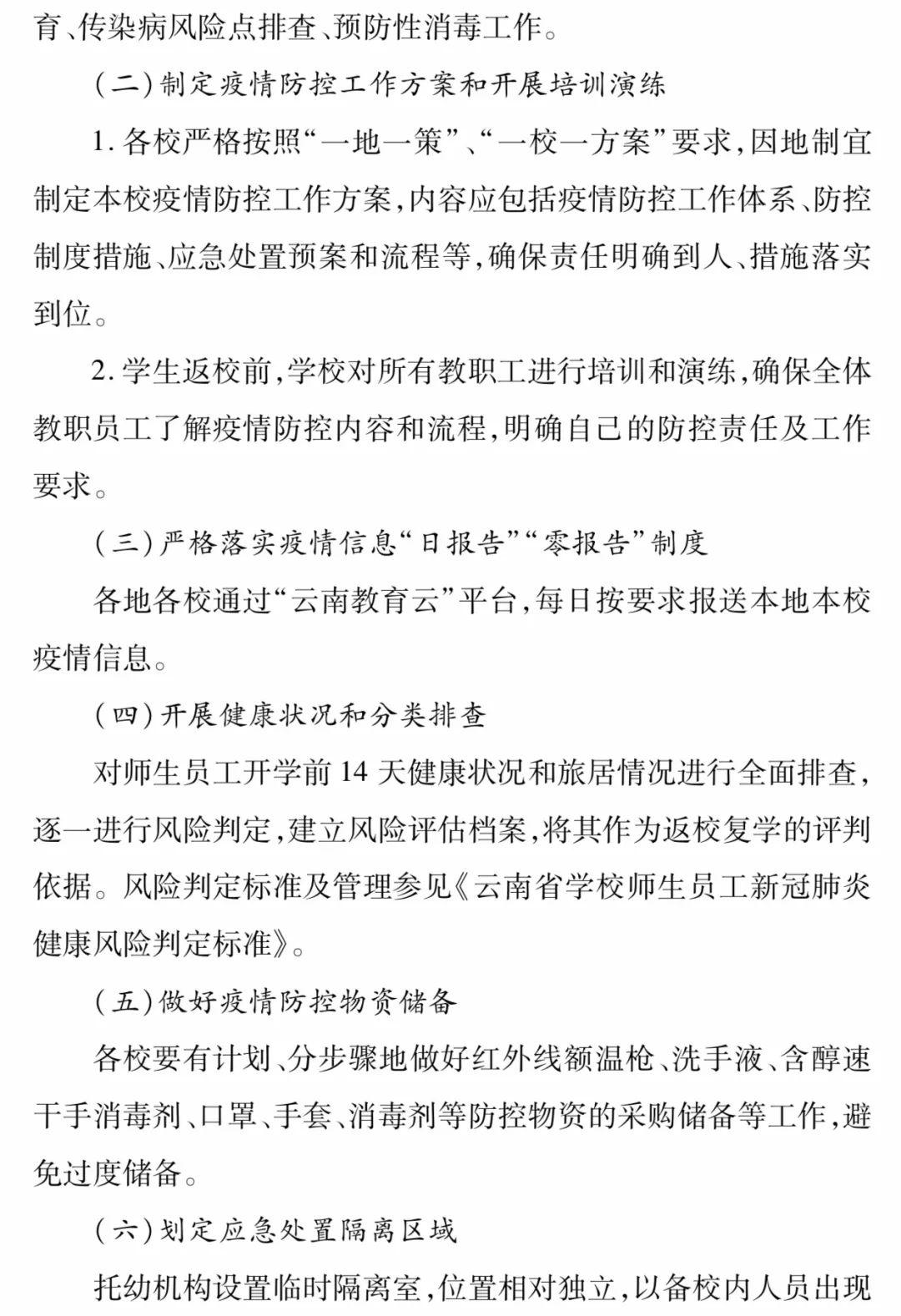 育、传染病风险点排查、预防性消毒工作。

（二）制定疫情防控工作方案和开展培训演练

1. 各校严格按照“一地一策”、“一校一方案”要求，因地制宜制定本校疫情防控工作方案，内容应包括疫情防控工作体系、防控制度措施、应急处置预案和流程等，确保责任明确到人、措施落实到位。

2. 学生返校前，学校对所有教职工进行培训和演练，确保全体教职员工了解疫情防控内容和流程，明确自己的防控责任及工作要求。

（三）严格落实疫情信息“日报告”“零报告”制度

各地各校通过“云南教育云”平台，每日按要求报送本地本校疫情信息。

（四）开展健康状况和分类排查

对师生员工开学前 14 天健康状况和旅居情况进行全面排查，逐一进行风险判定，建立风险评估档案，将其作为返校复学的评判依据。风险判定标准及管理参见《云南省学校师生员工新冠肺炎健康风险判定标准》。

（五）做好疫情防控物资储备

各校要有计划、分步骤地做好红外线额温枪、洗手液、含醇速干手消毒剂、口罩、手套、消毒剂等防控物资的采购储备等工作，避免过度储备。

（六）划定应急处置隔离区域

托幼机构设置临时隔离室，位置相对独立，以备校内人员出现